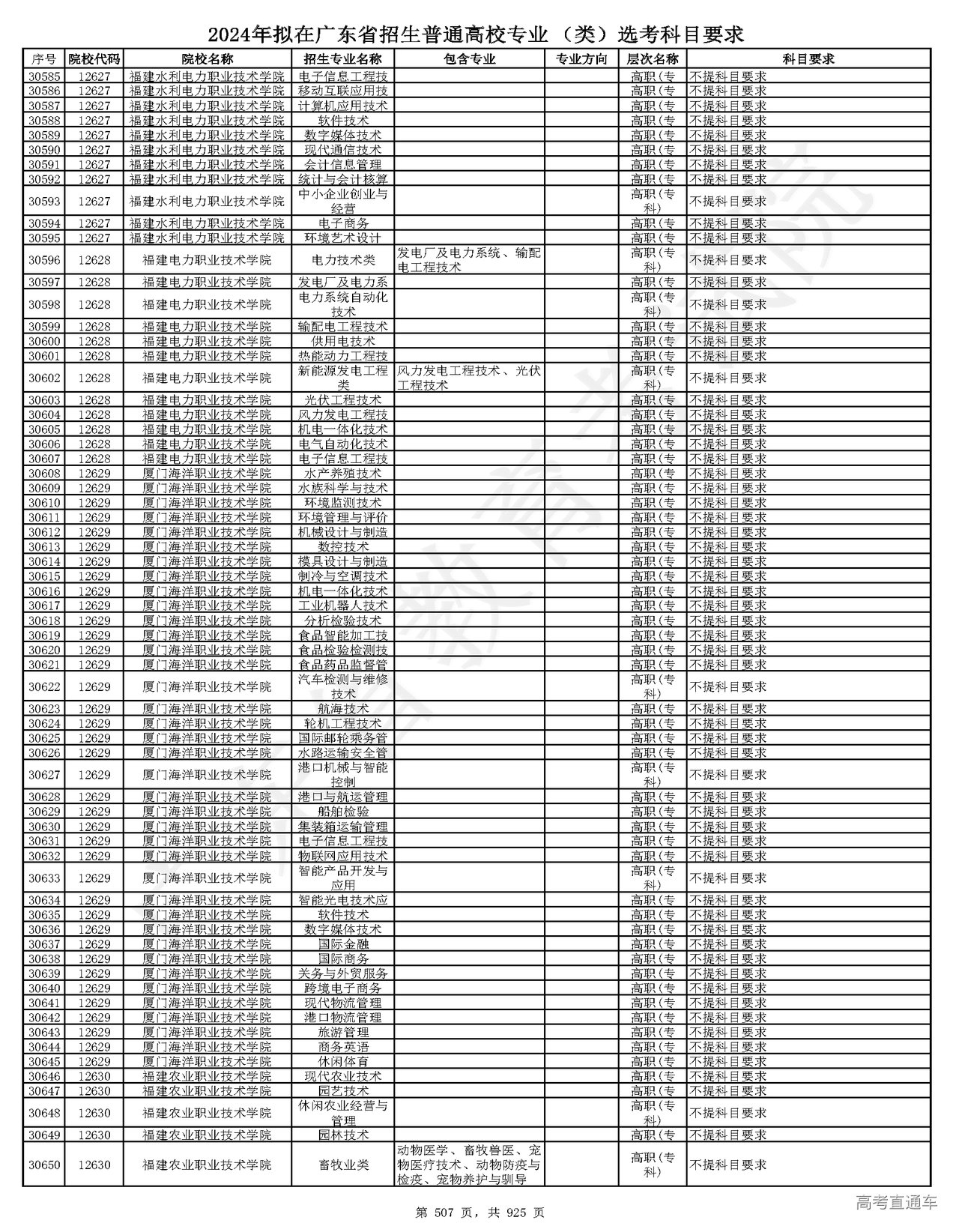 2024年拟在广东省招生普通高校专业（类）选考科目要求

| 序号 | 院校代码 | 院校名称 | 招生专业名称 | 包含专业 | 专业方向 | 层次名称 | 科目要求 |
|---|---|---|---|---|---|---|---|
| 30585 | 12627 | 福建水利电力职业技术学院 | 电子信息工程技 | | | 高职（专 | 不提科目要求 |
| 30586 | 12627 | 福建水利电力职业技术学院 | 移动互联应用技 | | | 高职（专 | 不提科目要求 |
| 30587 | 12627 | 福建水利电力职业技术学院 | 计算机应用技术 | | | 高职（专 | 不提科目要求 |
| 30588 | 12627 | 福建水利电力职业技术学院 | 软件技术 | | | 高职（专 | 不提科目要求 |
| 30589 | 12627 | 福建水利电力职业技术学院 | 数字媒体技术 | | | 高职（专 | 不提科目要求 |
| 30590 | 12627 | 福建水利电力职业技术学院 | 现代通信技术 | | | 高职（专 | 不提科目要求 |
| 30591 | 12627 | 福建水利电力职业技术学院 | 会计信息管理 | | | 高职（专 | 不提科目要求 |
| 30592 | 12627 | 福建水利电力职业技术学院 | 统计与会计核算 | | | 高职（专 | 不提科目要求 |
| 30593 | 12627 | 福建水利电力职业技术学院 | 中小企业创业与经营 | | | 高职（专科） | 不提科目要求 |
| 30594 | 12627 | 福建水利电力职业技术学院 | 电子商务 | | | 高职（专 | 不提科目要求 |
| 30595 | 12627 | 福建水利电力职业技术学院 | 环境艺术设计 | | | 高职（专 | 不提科目要求 |
| 30596 | 12628 | 福建电力职业技术学院 | 电力技术类 | 发电厂及电力系统、输配电工程技术 | | 高职（专科） | 不提科目要求 |
| 30597 | 12628 | 福建电力职业技术学院 | 发电厂及电力系 | | | 高职（专 | 不提科目要求 |
| 30598 | 12628 | 福建电力职业技术学院 | 电力系统自动化技术 | | | 高职（专科） | 不提科目要求 |
| 30599 | 12628 | 福建电力职业技术学院 | 输配电工程技术 | | | 高职（专 | 不提科目要求 |
| 30600 | 12628 | 福建电力职业技术学院 | 供用电技术 | | | 高职（专 | 不提科目要求 |
| 30601 | 12628 | 福建电力职业技术学院 | 热能动力工程技 | | | 高职（专 | 不提科目要求 |
| 30602 | 12628 | 福建电力职业技术学院 | 新能源发电工程类 | 风力发电工程技术、光伏工程技术 | | 高职（专科） | 不提科目要求 |
| 30603 | 12628 | 福建电力职业技术学院 | 光伏工程技术 | | | 高职（专 | 不提科目要求 |
| 30604 | 12628 | 福建电力职业技术学院 | 风力发电工程技 | | | 高职（专 | 不提科目要求 |
| 30605 | 12628 | 福建电力职业技术学院 | 机电一体化技术 | | | 高职（专 | 不提科目要求 |
| 30606 | 12628 | 福建电力职业技术学院 | 电气自动化技术 | | | 高职（专 | 不提科目要求 |
| 30607 | 12628 | 福建电力职业技术学院 | 电子信息工程技 | | | 高职（专 | 不提科目要求 |
| 30608 | 12629 | 厦门海洋职业技术学院 | 水产养殖技术 | | | 高职（专 | 不提科目要求 |
| 30609 | 12629 | 厦门海洋职业技术学院 | 水族科学与技术 | | | 高职（专 | 不提科目要求 |
| 30610 | 12629 | 厦门海洋职业技术学院 | 环境监测技术 | | | 高职（专 | 不提科目要求 |
| 30611 | 12629 | 厦门海洋职业技术学院 | 环境管理与评价 | | | 高职（专 | 不提科目要求 |
| 30612 | 12629 | 厦门海洋职业技术学院 | 机械设计与制造 | | | 高职（专 | 不提科目要求 |
| 30613 | 12629 | 厦门海洋职业技术学院 | 数控技术 | | | 高职（专 | 不提科目要求 |
| 30614 | 12629 | 厦门海洋职业技术学院 | 模具设计与制造 | | | 高职（专 | 不提科目要求 |
| 30615 | 12629 | 厦门海洋职业技术学院 | 制冷与空调技术 | | | 高职（专 | 不提科目要求 |
| 30616 | 12629 | 厦门海洋职业技术学院 | 机电一体化技术 | | | 高职（专 | 不提科目要求 |
| 30617 | 12629 | 厦门海洋职业技术学院 | 工业机器人技术 | | | 高职（专 | 不提科目要求 |
| 30618 | 12629 | 厦门海洋职业技术学院 | 分析检验技术 | | | 高职（专 | 不提科目要求 |
| 30619 | 12629 | 厦门海洋职业技术学院 | 食品智能加工技 | | | 高职（专 | 不提科目要求 |
| 30620 | 12629 | 厦门海洋职业技术学院 | 食品检验检测技 | | | 高职（专 | 不提科目要求 |
| 30621 | 12629 | 厦门海洋职业技术学院 | 食品药品监督管 | | | 高职（专 | 不提科目要求 |
| 30622 | 12629 | 厦门海洋职业技术学院 | 汽车检测与维修技术 | | | 高职（专科） | 不提科目要求 |
| 30623 | 12629 | 厦门海洋职业技术学院 | 航海技术 | | | 高职（专 | 不提科目要求 |
| 30624 | 12629 | 厦门海洋职业技术学院 | 轮机工程技术 | | | 高职（专 | 不提科目要求 |
| 30625 | 12629 | 厦门海洋职业技术学院 | 国际邮轮乘务管 | | | 高职（专 | 不提科目要求 |
| 30626 | 12629 | 厦门海洋职业技术学院 | 水路运输安全管 | | | 高职（专 | 不提科目要求 |
| 30627 | 12629 | 厦门海洋职业技术学院 | 港口机械与智能控制 | | | 高职（专科） | 不提科目要求 |
| 30628 | 12629 | 厦门海洋职业技术学院 | 港口与航运管理 | | | 高职（专 | 不提科目要求 |
| 30629 | 12629 | 厦门海洋职业技术学院 | 船舶检验 | | | 高职（专 | 不提科目要求 |
| 30630 | 12629 | 厦门海洋职业技术学院 | 集装箱运输管理 | | | 高职（专 | 不提科目要求 |
| 30631 | 12629 | 厦门海洋职业技术学院 | 电子信息工程技 | | | 高职（专 | 不提科目要求 |
| 30632 | 12629 | 厦门海洋职业技术学院 | 物联网应用技术 | | | 高职（专 | 不提科目要求 |
| 30633 | 12629 | 厦门海洋职业技术学院 | 智能产品开发与应用 | | | 高职（专科） | 不提科目要求 |
| 30634 | 12629 | 厦门海洋职业技术学院 | 智能光电技术应 | | | 高职（专 | 不提科目要求 |
| 30635 | 12629 | 厦门海洋职业技术学院 | 软件技术 | | | 高职（专 | 不提科目要求 |
| 30636 | 12629 | 厦门海洋职业技术学院 | 数字媒体技术 | | | 高职（专 | 不提科目要求 |
| 30637 | 12629 | 厦门海洋职业技术学院 | 国际金融 | | | 高职（专 | 不提科目要求 |
| 30638 | 12629 | 厦门海洋职业技术学院 | 国际商务 | | | 高职（专 | 不提科目要求 |
| 30639 | 12629 | 厦门海洋职业技术学院 | 关务与外贸服务 | | | 高职（专 | 不提科目要求 |
| 30640 | 12629 | 厦门海洋职业技术学院 | 跨境电子商务 | | | 高职（专 | 不提科目要求 |
| 30641 | 12629 | 厦门海洋职业技术学院 | 现代物流管理 | | | 高职（专 | 不提科目要求 |
| 30642 | 12629 | 厦门海洋职业技术学院 | 港口物流管理 | | | 高职（专 | 不提科目要求 |
| 30643 | 12629 | 厦门海洋职业技术学院 | 旅游管理 | | | 高职（专 | 不提科目要求 |
| 30644 | 12629 | 厦门海洋职业技术学院 | 商务英语 | | | 高职（专 | 不提科目要求 |
| 30645 | 12629 | 厦门海洋职业技术学院 | 休闲体育 | | | 高职（专 | 不提科目要求 |
| 30646 | 12630 | 福建农业职业技术学院 | 现代农业技术 | | | 高职（专 | 不提科目要求 |
| 30647 | 12630 | 福建农业职业技术学院 | 园艺技术 | | | 高职（专 | 不提科目要求 |
| 30648 | 12630 | 福建农业职业技术学院 | 休闲农业经营与管理 | | | 高职（专科） | 不提科目要求 |
| 30649 | 12630 | 福建农业职业技术学院 | 园林技术 | | | 高职（专 | 不提科目要求 |
| 30650 | 12630 | 福建农业职业技术学院 | 畜牧业类 | 动物医学、畜牧兽医、宠物医疗技术、动物防疫与检疫、宠物养护与驯导 | | 高职（专科） | 不提科目要求 |

第 507 页，共 925 页

高考直通车